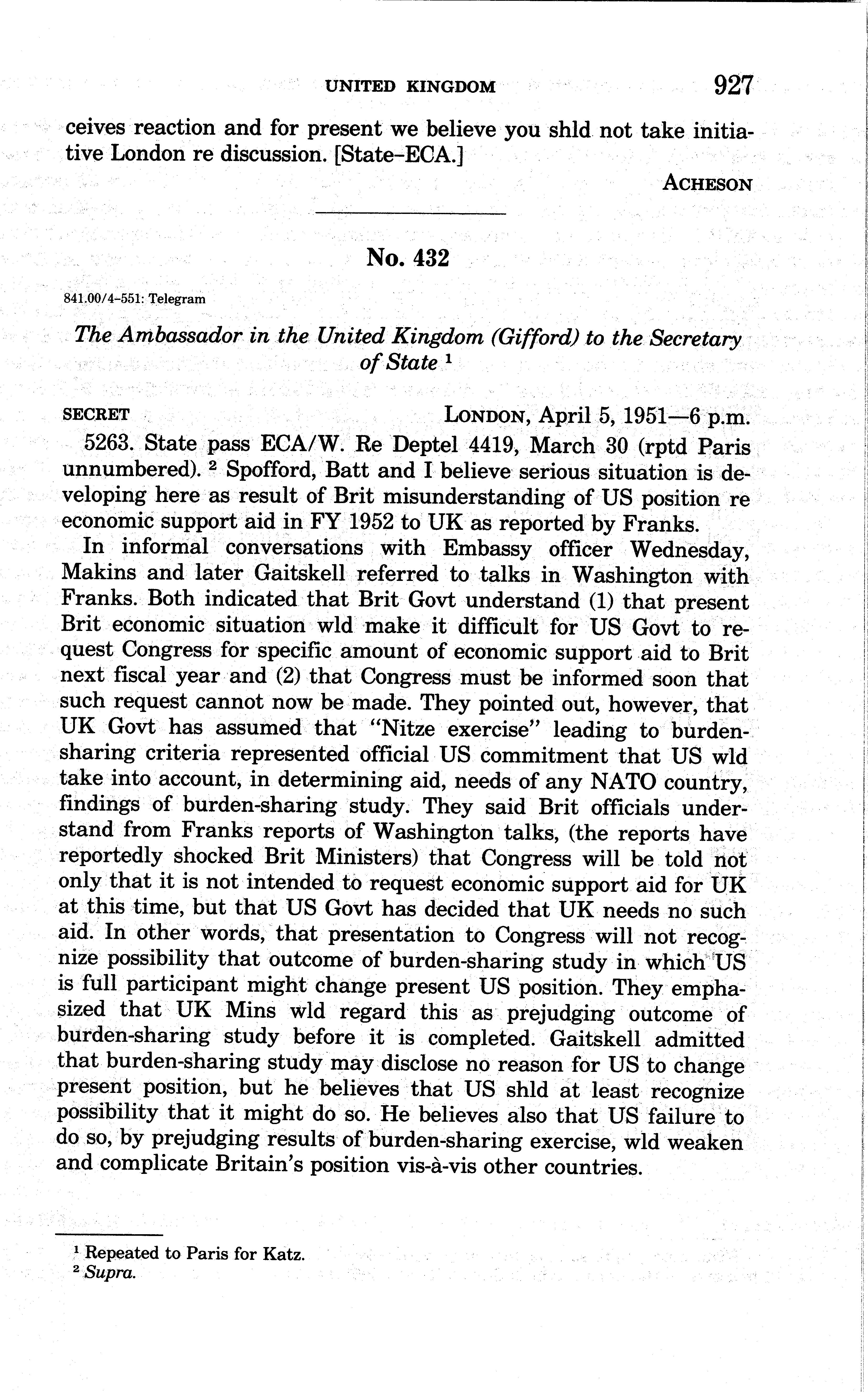 UNITED KINGDOM 927

ceives reaction and for present we believe you shld not take initiative London re discussion. [State–ECA.]

ACHESON

No. 432

841.00/4–551: Telegram

The Ambassador in the United Kingdom (Gifford) to the Secretary of State $^1$

SECRET LONDON, April 5, 1951—6 p.m.

5263. State pass ECA/W. Re Deptel 4419, March 30 (rptd Paris unnumbered). $^2$ Spofford, Batt and I believe serious situation is developing here as result of Brit misunderstanding of US position re economic support aid in FY 1952 to UK as reported by Franks.

In informal conversations with Embassy officer Wednesday, Makins and later Gaitskell referred to talks in Washington with Franks. Both indicated that Brit Govt understand (1) that present Brit economic situation wld make it difficult for US Govt to request Congress for specific amount of economic support aid to Brit next fiscal year and (2) that Congress must be informed soon that such request cannot now be made. They pointed out, however, that UK Govt has assumed that "Nitze exercise" leading to burden-sharing criteria represented official US commitment that US wld take into account, in determining aid, needs of any NATO country, findings of burden-sharing study. They said Brit officials understand from Franks reports of Washington talks, (the reports have reportedly shocked Brit Ministers) that Congress will be told not only that it is not intended to request economic support aid for UK at this time, but that US Govt has decided that UK needs no such aid. In other words, that presentation to Congress will not recognize possibility that outcome of burden-sharing study in which US is full participant might change present US position. They emphasized that UK Mins wld regard this as prejudging outcome of burden-sharing study before it is completed. Gaitskell admitted that burden-sharing study may disclose no reason for US to change present position, but he believes that US shld at least recognize possibility that it might do so. He believes also that US failure to do so, by prejudging results of burden-sharing exercise, wld weaken and complicate Britain's position vis-à-vis other countries.

$^1$ Repeated to Paris for Katz.
$^2$ Supra.